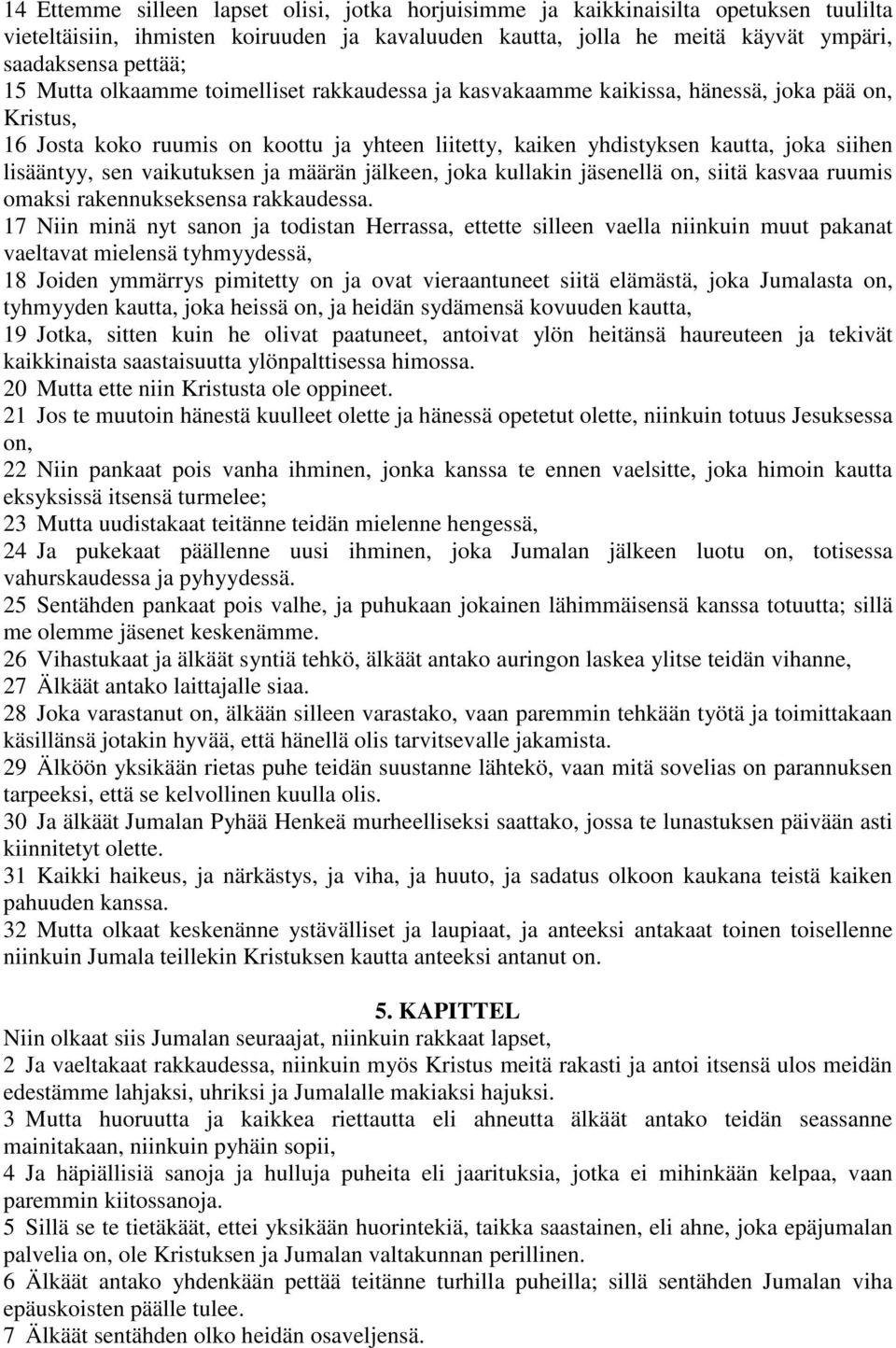 14 Ettemme silleen lapset olisi, jotka horjuisimme ja kaikkinaisilta opetuksen tuulilta vieteltäisiin, ihmisten koiruuden ja kavaluuden kautta, jolla he meitä käyvät ympäri, saadaksensa pettää;
15 Mutta olkaamme toimelliset rakkaudessa ja kasvakaamme kaikissa, hänessä, joka pää on, Kristus,
16 Josta koko ruumis on koottu ja yhteen liitetty, kaiken yhdistyksen kautta, joka siihen lisääntyy, sen vaikutuksen ja määrän jälkeen, joka kullakin jäsenellä on, siitä kasvaa ruumis omaksi rakennukseksensa rakkaudessa.
17 Niin minä nyt sanon ja todistan Herrassa, ettette silleen vaella niinkuin muut pakanat vaeltavat mielensä tyhmyydessä,
18 Joiden ymmärrys pimitetty on ja ovat vieraantuneet siitä elämästä, joka Jumalasta on, tyhmyyden kautta, joka heissä on, ja heidän sydämensä kovuuden kautta,
19 Jotka, sitten kuin he olivat paatuneet, antoivat ylön heitänsä haureuteen ja tekivät kaikkinaista saastaisuutta ylönpalttisessa himossa.
20 Mutta ette niin Kristusta ole oppineet.
21 Jos te muutoin hänestä kuulleet olette ja hänessä opetetut olette, niinkuin totuus Jesuksessa on,
22 Niin pankaat pois vanha ihminen, jonka kanssa te ennen vaelsitte, joka himoin kautta eksyksissä itsensä turmelee;
23 Mutta uudistakaat teitänne teidän mielenne hengessä,
24 Ja pukekaat päällenne uusi ihminen, joka Jumalan jälkeen luotu on, totisessa vahurskaudessa ja pyhyydessä.
25 Sentähden pankaat pois valhe, ja puhukaan jokainen lähimmäisensä kanssa totuutta; sillä me olemme jäsenet keskenämme.
26 Vihastukaat ja älkäät syntiä tehkö, älkäät antako auringon laskea ylitse teidän vihanne,
27 Älkäät antako laittajalle siaa.
28 Joka varastanut on, älkään silleen varastako, vaan paremmin tehkään työtä ja toimittakaan käsillänsä jotakin hyvää, että hänellä olis tarvitsevalle jakamista.
29 Älköön yksikään rietas puhe teidän suustanne lähtekö, vaan mitä sovelias on parannuksen tarpeeksi, että se kelvollinen kuulla olis.
30 Ja älkäät Jumalan Pyhää Henkeä murheelliseksi saattako, jossa te lunastuksen päivään asti kiinnitetyt olette.
31 Kaikki haikeus, ja närkästys, ja viha, ja huuto, ja sadatus olkoon kaukana teistä kaiken pahuuden kanssa.
32 Mutta olkaat keskenänne ystävälliset ja laupiaat, ja anteeksi antakaat toinen toisellenne niinkuin Jumala teillekin Kristuksen kautta anteeksi antanut on.

5. KAPITTEL
Niin olkaat siis Jumalan seuraajat, niinkuin rakkaat lapset,
2 Ja vaeltakaat rakkaudessa, niinkuin myös Kristus meitä rakasti ja antoi itsensä ulos meidän edestämme lahjaksi, uhriksi ja Jumalalle makiaksi hajuksi.
3 Mutta huoruutta ja kaikkea riettautta eli ahneutta älkäät antako teidän seassanne mainitakaan, niinkuin pyhäin sopii,
4 Ja häpiällisiä sanoja ja hulluja puheita eli jaarituksia, jotka ei mihinkään kelpaa, vaan paremmin kiitossanoja.
5 Sillä se te tietäkäät, ettei yksikään huorintekiä, taikka saastainen, eli ahne, joka epäjumalan palvelia on, ole Kristuksen ja Jumalan valtakunnan perillinen.
6 Älkäät antako yhdenkään pettää teitänne turhilla puheilla; sillä sentähden Jumalan viha epäuskoisten päälle tulee.
7 Älkäät sentähden olko heidän osaveljensä.